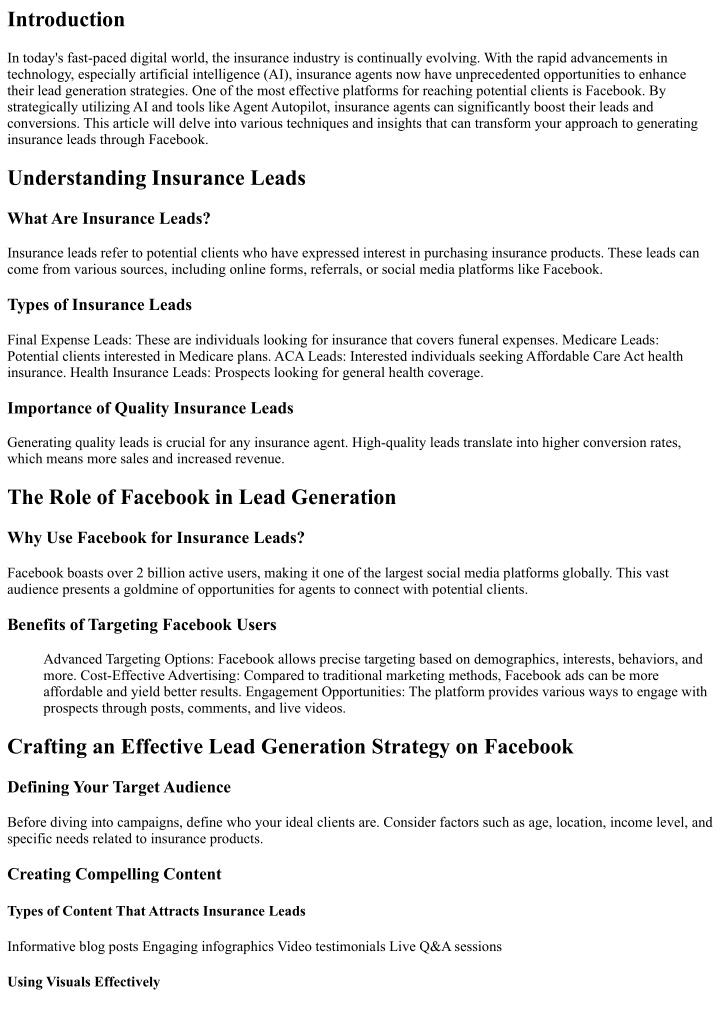 Introduction

In today's fast-paced digital world, the insurance industry is continually evolving. With the rapid advancements in technology, especially artificial intelligence (AI), insurance agents now have unprecedented opportunities to enhance their lead generation strategies. One of the most effective platforms for reaching potential clients is Facebook. By strategically utilizing AI and tools like Agent Autopilot, insurance agents can significantly boost their leads and conversions. This article will delve into various techniques and insights that can transform your approach to generating insurance leads through Facebook.

Understanding Insurance Leads

What Are Insurance Leads?

Insurance leads refer to potential clients who have expressed interest in purchasing insurance products. These leads can come from various sources, including online forms, referrals, or social media platforms like Facebook.

Types of Insurance Leads

Final Expense Leads: These are individuals looking for insurance that covers funeral expenses. Medicare Leads: Potential clients interested in Medicare plans. ACA Leads: Interested individuals seeking Affordable Care Act health insurance. Health Insurance Leads: Prospects looking for general health coverage.

Importance of Quality Insurance Leads

Generating quality leads is crucial for any insurance agent. High-quality leads translate into higher conversion rates, which means more sales and increased revenue.

The Role of Facebook in Lead Generation

Why Use Facebook for Insurance Leads?

Facebook boasts over 2 billion active users, making it one of the largest social media platforms globally. This vast audience presents a goldmine of opportunities for agents to connect with potential clients.

Benefits of Targeting Facebook Users

Advanced Targeting Options: Facebook allows precise targeting based on demographics, interests, behaviors, and more. Cost-Effective Advertising: Compared to traditional marketing methods, Facebook ads can be more affordable and yield better results. Engagement Opportunities: The platform provides various ways to engage with prospects through posts, comments, and live videos.

Crafting an Effective Lead Generation Strategy on Facebook

Defining Your Target Audience

Before diving into campaigns, define who your ideal clients are. Consider factors such as age, location, income level, and specific needs related to insurance products.

Creating Compelling Content

Types of Content That Attracts Insurance Leads

Informative blog posts Engaging infographics Video testimonials Live Q&A sessions

Using Visuals Effectively